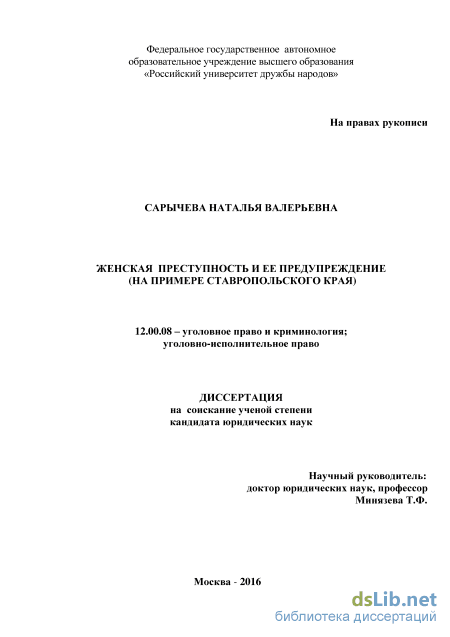 Федеральное государственное автономное
образовательное учреждение высшего образования
«Российский университет дружбы народов»

На правах рукописи

САРЫЧЕВА НАТАЛЬЯ ВАЛЕРЬЕВНА

ЖЕНСКАЯ ПРЕСТУПНОСТЬ И ЕЕ ПРЕДУПРЕЖДЕНИЕ
(НА ПРИМЕРЕ СТАВРОПОЛЬСКОГО КРАЯ)

12.00.08 – уголовное право и криминология;
уголовно-исполнительное право

ДИССЕРТАЦИЯ
на соискание ученой степени
кандидата юридических наук

Научный руководитель:
доктор юридических наук, профессор
Минязева Т.Ф.

Москва - 2016

dsLib.net
библиотека диссертаций